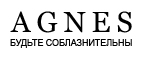 AGNES
БУДЬТЕ СОБЛАЗНИТЕЛЬНЫ